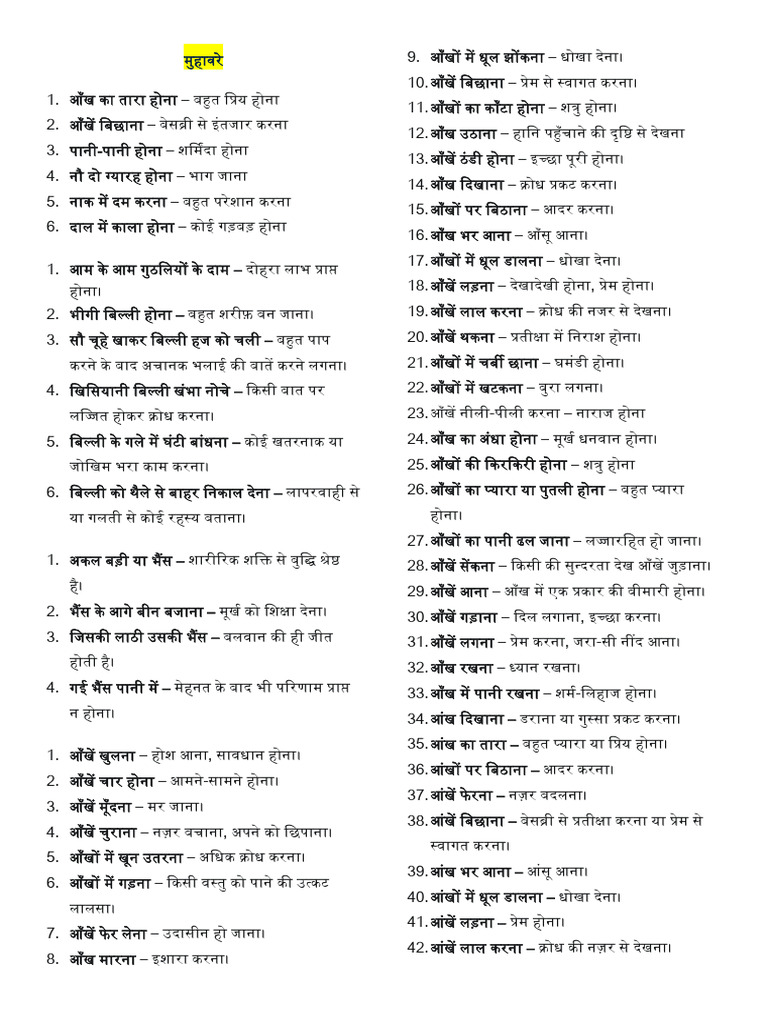 मुहावरे

1. आँख का तारा होना – बहुत प्रिय होना
2. आँखें बिछाना – बेसब्री से इंतजार करना
3. पानी-पानी होना – शर्मिंदा होना
4. नौ दो ग्यारह होना – भाग जाना
5. नाक में दम करना – बहुत परेशान करना
6. दाल में काला होना – कोई गड़बड़ होना

1. आम के आम गुठलियों के दाम – दोहरा लाभ प्राप्त होना।
2. भीगी बिल्ली होना – बहुत शरीफ़ बन जाना।
3. सौ चूहे खाकर बिल्ली हज को चली – बहुत पाप करने के बाद अचानक भलाई की बातें करने लगना।
4. खिसियानी बिल्ली खंभा नोचे – किसी बात पर लज्जित होकर क्रोध करना।
5. बिल्ली के गले में घंटी बांधना – कोई खतरनाक या जोखिम भरा काम करना।
6. बिल्ली को थैले से बाहर निकाल देना – लापरवाही से या गलती से कोई रहस्य बताना।

1. अकल बड़ी या भैंस – शारीरिक शक्ति से बुद्धि श्रेष्ठ है।
2. भैंस के आगे बीन बजाना – मूर्ख को शिक्षा देना।
3. जिसकी लाठी उसकी भैंस – बलवान की ही जीत होती है।
4. गई भैंस पानी में – मेहनत के बाद भी परिणाम प्राप्त न होना।

1. आँखें खुलना – होश आना, सावधान होना।
2. आँखें चार होना – आमने-सामने होना।
3. आँखें मूँदना – मर जाना।
4. आँखें चुराना – नज़र बचाना, अपने को छिपाना।
5. आँखों में खून उतरना – अधिक क्रोध करना।
6. आँखों में गड़ना – किसी वस्तु को पाने की उत्कट लालसा।
7. आँखें फेर लेना – उदासीन हो जाना।
8. आँख मारना – इशारा करना।
9. आँखों में धूल झोंकना – धोखा देना।
10. आँखें बिछाना – प्रेम से स्वागत करना।
11. आँखों का काँटा होना – शत्रु होना।
12. आँख उठाना – हानि पहुँचाने की दृष्टि से देखना
13. आँखें ठंडी होना – इच्छा पूरी होना।
14. आँख दिखाना – क्रोध प्रकट करना।
15. आँखों पर बिठाना – आदर करना।
16. आँख भर आना – आँसू आना।
17. आँखों में धूल डालना – धोखा देना।
18. आँखें लड़ना – देखादेखी होना, प्रेम होना।
19. आँखें लाल करना – क्रोध की नजर से देखना।
20. आँखें थकना – प्रतीक्षा में निराश होना।
21. आँखों में चर्बी छाना – घमंडी होना।
22. आँखों में खटकना – बुरा लगना।
23. आँखें नीली-पीली करना – नाराज होना
24. आँख का अंधा होना – मूर्ख धनवान होना।
25. आँखों की किरकिरी होना – शत्रु होना
26. आँखों का प्यारा या पुतली होना – बहुत प्यारा होना।
27. आँखों का पानी ढल जाना – लज्जारहित हो जाना।
28. आँखें सेंकना – किसी की सुन्दरता देख आँखें जुड़ाना।
29. आँखें आना – आँख में एक प्रकार की बीमारी होना।
30. आँखें गड़ाना – दिल लगाना, इच्छा करना।
31. आँखें लगना – प्रेम करना, जरा-सी नींद आना।
32. आँख रखना – ध्यान रखना।
33. आँख में पानी रखना – शर्म-लिहाज होना।
34. आंख दिखाना – डराना या गुस्सा प्रकट करना।
35. आंख का तारा – बहुत प्यारा या प्रिय होना।
36. आंखों पर बिठाना – आदर करना।
37. आंखें फेरना – नज़र बदलना।
38. आंखें बिछाना – बेसब्री से प्रतीक्षा करना या प्रेम से स्वागत करना।
39. आंख भर आना – आंसू आना।
40. आंखों में धूल डालना – धोखा देना।
41. आंखें लड़ना – प्रेम होना।
42. आंखें लाल करना – क्रोध की नज़र से देखना।